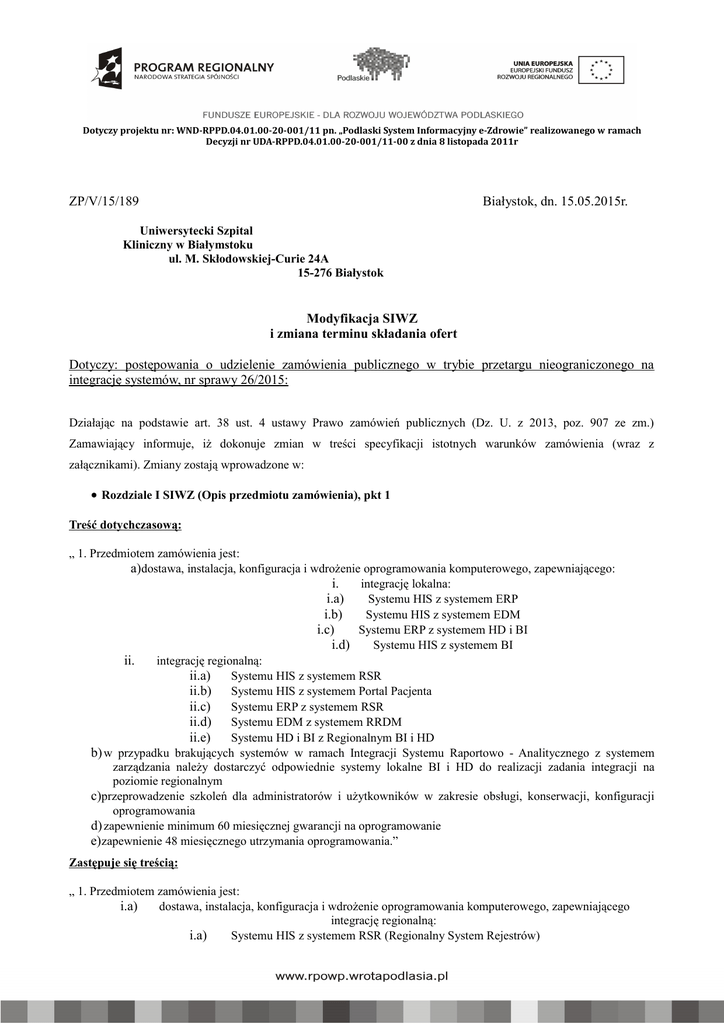 PROGRAM REGIONALNY
NARODOWA STRATEGIA SPÓJNOŚCI

Podlaskie

UNIA EUROPEJSKA
EUROPEJSKI FUNDUSZ
ROZWOJU REGIONALNEGO

FUNDUSZE EUROPEJSKIE - DLA ROZWOJU WOJEWÓDZTWA PODLASKIEGO

Dotyczy projektu nr: WND-RPPD.04.01.00-20-001/11 pn. „Podlaski System Informacyjny e-Zdrowie" realizowanego w ramach Decyzji nr UDA-RPPD.04.01.00-20-001/11-00 z dnia 8 listopada 2011r

ZP/V/15/189

Białystok, dn. 15.05.2015r.

Uniwersytecki Szpital
Kliniczny w Białymstoku
ul. M. Skłodowskiej-Curie 24A
15-276 Białystok

Modyfikacja SIWZ
i zmiana terminu składania ofert

Dotyczy: postępowania o udzielenie zamówienia publicznego w trybie przetargu nieograniczonego na integrację systemów, nr sprawy 26/2015:

Działając na podstawie art. 38 ust. 4 ustawy Prawo zamówień publicznych (Dz. U. z 2013, poz. 907 ze zm.) Zamawiający informuje, iż dokonuje zmian w treści specyfikacji istotnych warunków zamówienia (wraz z załącznikami). Zmiany zostają wprowadzone w:

• Rozdziale I SIWZ (Opis przedmiotu zamówienia), pkt 1

Treść dotychczasową:

„ 1. Przedmiotem zamówienia jest:
a)dostawa, instalacja, konfiguracja i wdrożenie oprogramowania komputerowego, zapewniającego:
i. integrację lokalna:
i.a) Systemu HIS z systemem ERP
i.b) Systemu HIS z systemem EDM
i.c) Systemu ERP z systemem HD i BI
i.d) Systemu HIS z systemem BI
ii. integrację regionalną:
ii.a) Systemu HIS z systemem RSR
ii.b) Systemu HIS z systemem Portal Pacjenta
ii.c) Systemu ERP z systemem RSR
ii.d) Systemu EDM z systemem RRDM
ii.e) Systemu HD i BI z Regionalnym BI i HD
b) w przypadku brakujących systemów w ramach Integracji Systemu Raportowo - Analitycznego z systemem zarządzania należy dostarczyć odpowiednie systemy lokalne BI i HD do realizacji zadania integracji na poziomie regionalnym
c)przeprowadzenie szkoleń dla administratorów i użytkowników w zakresie obsługi, konserwacji, konfiguracji oprogramowania
d) zapewnienie minimum 60 miesięcznej gwarancji na oprogramowanie
e)zapewnienie 48 miesięcznego utrzymania oprogramowania."

Zastępuje się treścią:

„ 1. Przedmiotem zamówienia jest:
i.a) dostawa, instalacja, konfiguracja i wdrożenie oprogramowania komputerowego, zapewniającego integrację regionalną:
i.a) Systemu HIS z systemem RSR (Regionalny System Rejestrów)

www.rpowp.wrotapodlasia.pl